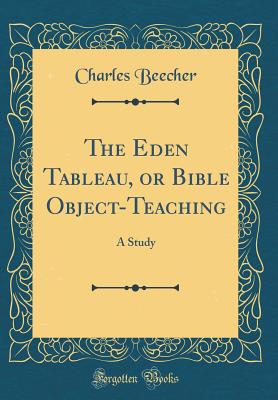 Charles Beecher

The Eden Tableau, or Bible Object-Teaching

A Study

Forgotten Books